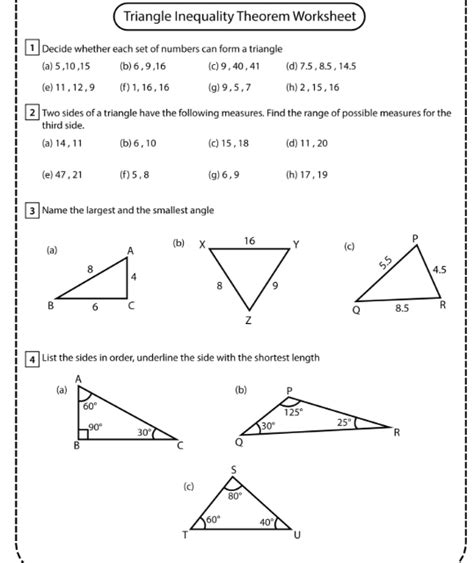 Triangle Inequality Theorem Worksheet

1 Decide whether each set of numbers can form a triangle

(a) 5 ,10 ,15 (b) 6 , 9 ,16 (c) 9 , 40 , 41 (d) 7.5 , 8.5 , 14.5

(e) 11 , 12 , 9 (f) 1, 16 , 16 (g) 9 , 5 , 7 (h) 2 , 15 , 16

2 Two sides of a triangle have the following measures. Find the range of possible measures for the third side.

(a) 14 , 11 (b) 6 , 10 (c) 15 , 18 (d) 11 , 20

(e) 47 , 21 (f) 5 , 8 (g) 6 , 9 (h) 17 , 19

3 Name the largest and the smallest angle

(a) A 8 4 B 6 C

(b) X 16 Y 8 9 Z

(c) P 5.5 4.5 Q 8.5 R

4 List the sides in order, underline the side with the shortest length

(a) A 60° 90° 30° B C

(b) P 125° 30° 25° Q R

(c) S 80° 60° 40° T U